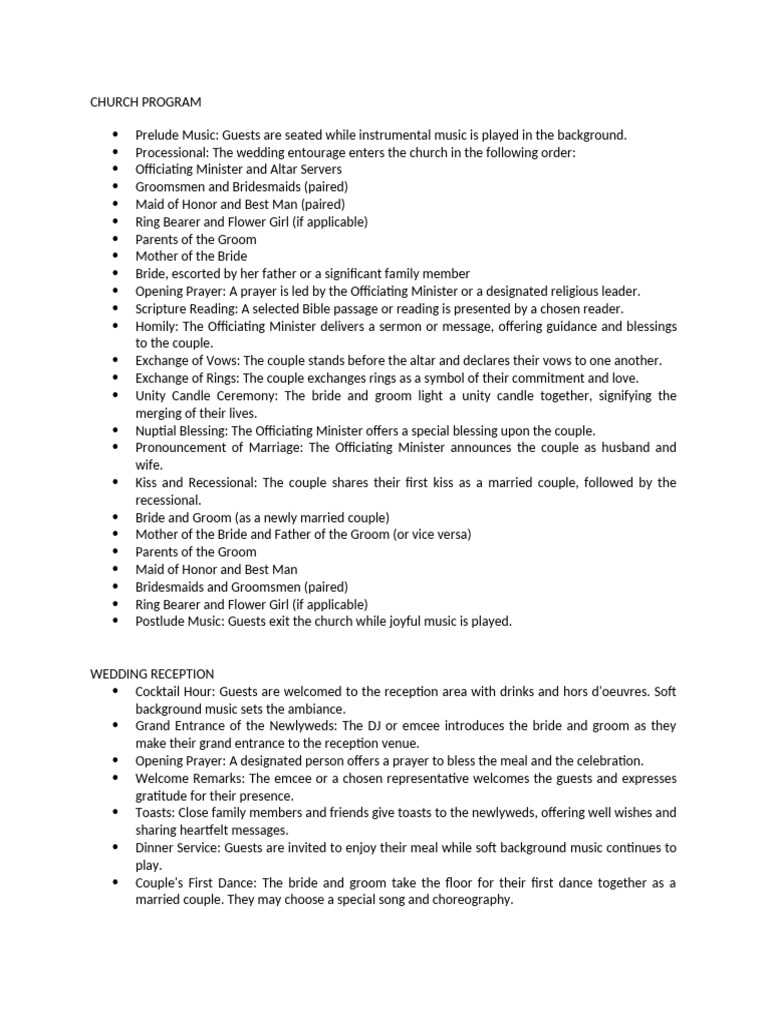 CHURCH PROGRAM

- Prelude Music: Guests are seated while instrumental music is played in the background.
- Processional: The wedding entourage enters the church in the following order:
- Officiating Minister and Altar Servers
- Groomsmen and Bridesmaids (paired)
- Maid of Honor and Best Man (paired)
- Ring Bearer and Flower Girl (if applicable)
- Parents of the Groom
- Mother of the Bride
- Bride, escorted by her father or a significant family member
- Opening Prayer: A prayer is led by the Officiating Minister or a designated religious leader.
- Scripture Reading: A selected Bible passage or reading is presented by a chosen reader.
- Homily: The Officiating Minister delivers a sermon or message, offering guidance and blessings to the couple.
- Exchange of Vows: The couple stands before the altar and declares their vows to one another.
- Exchange of Rings: The couple exchanges rings as a symbol of their commitment and love.
- Unity Candle Ceremony: The bride and groom light a unity candle together, signifying the merging of their lives.
- Nuptial Blessing: The Officiating Minister offers a special blessing upon the couple.
- Pronouncement of Marriage: The Officiating Minister announces the couple as husband and wife.
- Kiss and Recessional: The couple shares their first kiss as a married couple, followed by the recessional.
- Bride and Groom (as a newly married couple)
- Mother of the Bride and Father of the Groom (or vice versa)
- Parents of the Groom
- Maid of Honor and Best Man
- Bridesmaids and Groomsmen (paired)
- Ring Bearer and Flower Girl (if applicable)
- Postlude Music: Guests exit the church while joyful music is played.

WEDDING RECEPTION
- Cocktail Hour: Guests are welcomed to the reception area with drinks and hors d'oeuvres. Soft background music sets the ambiance.
- Grand Entrance of the Newlyweds: The DJ or emcee introduces the bride and groom as they make their grand entrance to the reception venue.
- Opening Prayer: A designated person offers a prayer to bless the meal and the celebration.
- Welcome Remarks: The emcee or a chosen representative welcomes the guests and expresses gratitude for their presence.
- Toasts: Close family members and friends give toasts to the newlyweds, offering well wishes and sharing heartfelt messages.
- Dinner Service: Guests are invited to enjoy their meal while soft background music continues to play.
- Couple's First Dance: The bride and groom take the floor for their first dance together as a married couple. They may choose a special song and choreography.